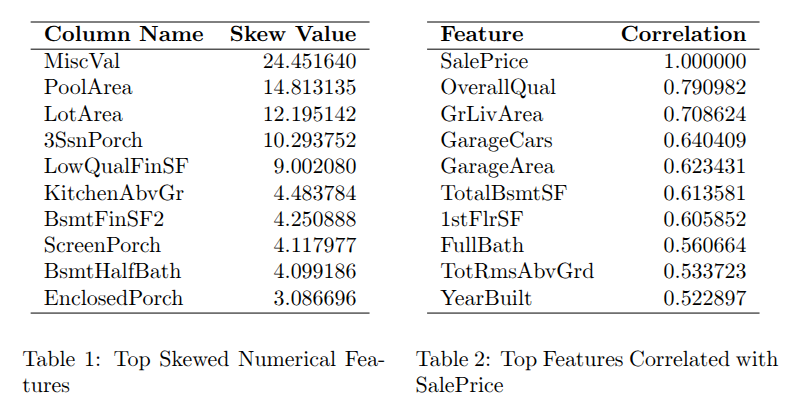 | Column Name | Skew Value |
|---|---|
| MiscVal | 24.451640 |
| PoolArea | 14.813135 |
| LotArea | 12.195142 |
| 3SsnPorch | 10.293752 |
| LowQualFinSF | 9.002080 |
| KitchenAbvGr | 4.483784 |
| BsmtFinSF2 | 4.250888 |
| ScreenPorch | 4.117977 |
| BsmtHalfBath | 4.099186 |
| EnclosedPorch | 3.086696 |

Table 1: Top Skewed Numerical Features

| Feature | Correlation |
|---|---|
| SalePrice | 1.000000 |
| OverallQual | 0.790982 |
| GrLivArea | 0.708624 |
| GarageCars | 0.640409 |
| GarageArea | 0.623431 |
| TotalBsmtSF | 0.613581 |
| 1stFlrSF | 0.605852 |
| FullBath | 0.560664 |
| TotRmsAbvGrd | 0.533723 |
| YearBuilt | 0.522897 |

Table 2: Top Features Correlated with SalePrice